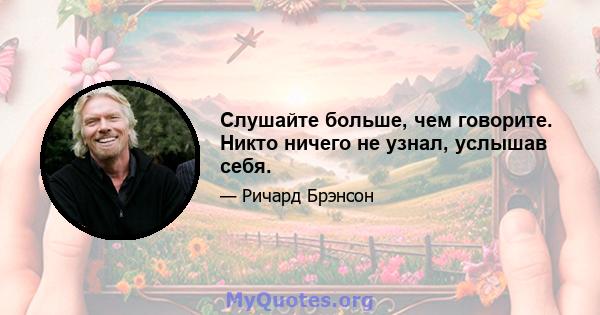 Слушайте больше, чем говорите. Никто ничего не узнал, услышав себя.

— Ричард Брэнсон

MyQuotes.org